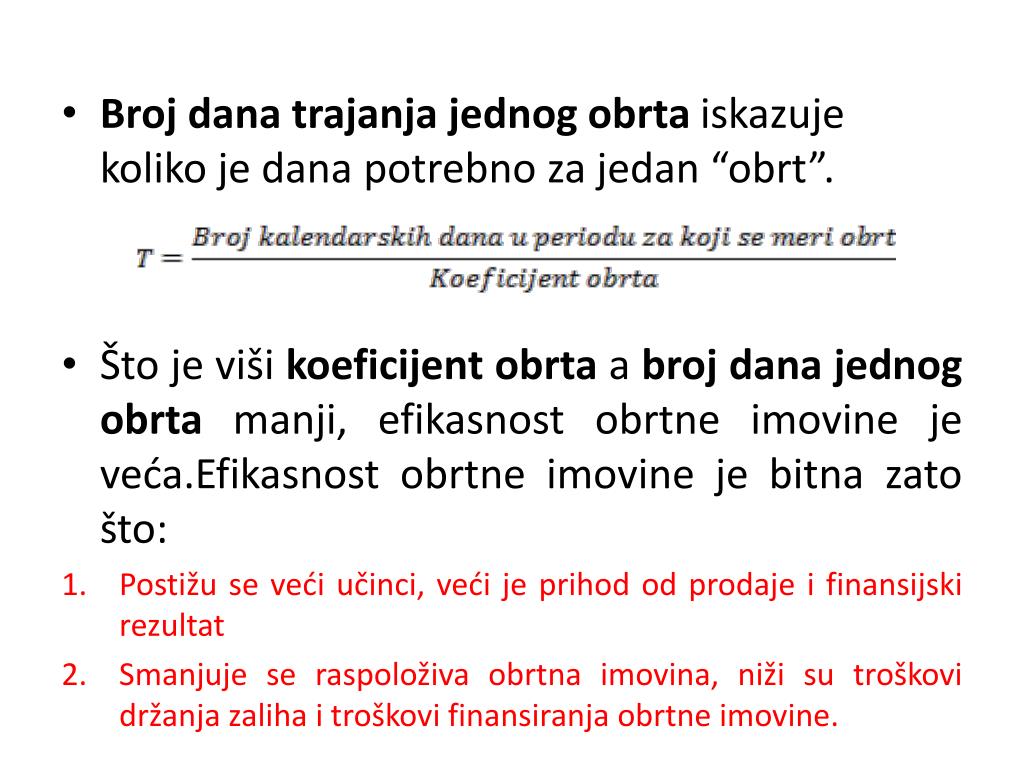 • Broj dana trajanja jednog obrta iskazuje koliko je dana potrebno za jedan "obrt".

$T = \frac{Broj\ kalendarskih\ dana\ u\ periodu\ za\ koji\ se\ meri\ obrt}{Koeficijent\ obrta}$

• Što je viši koeficijent obrta a broj dana jednog obrta manji, efikasnost obrtne imovine je veća.Efikasnost obrtne imovine je bitna zato što:

1. Postižu se veći učinci, veći je prihod od prodaje i finansijski rezultat
2. Smanjuje se raspoloživa obrtna imovina, niži su troškovi držanja zaliha i troškovi finansiranja obrtne imovine.